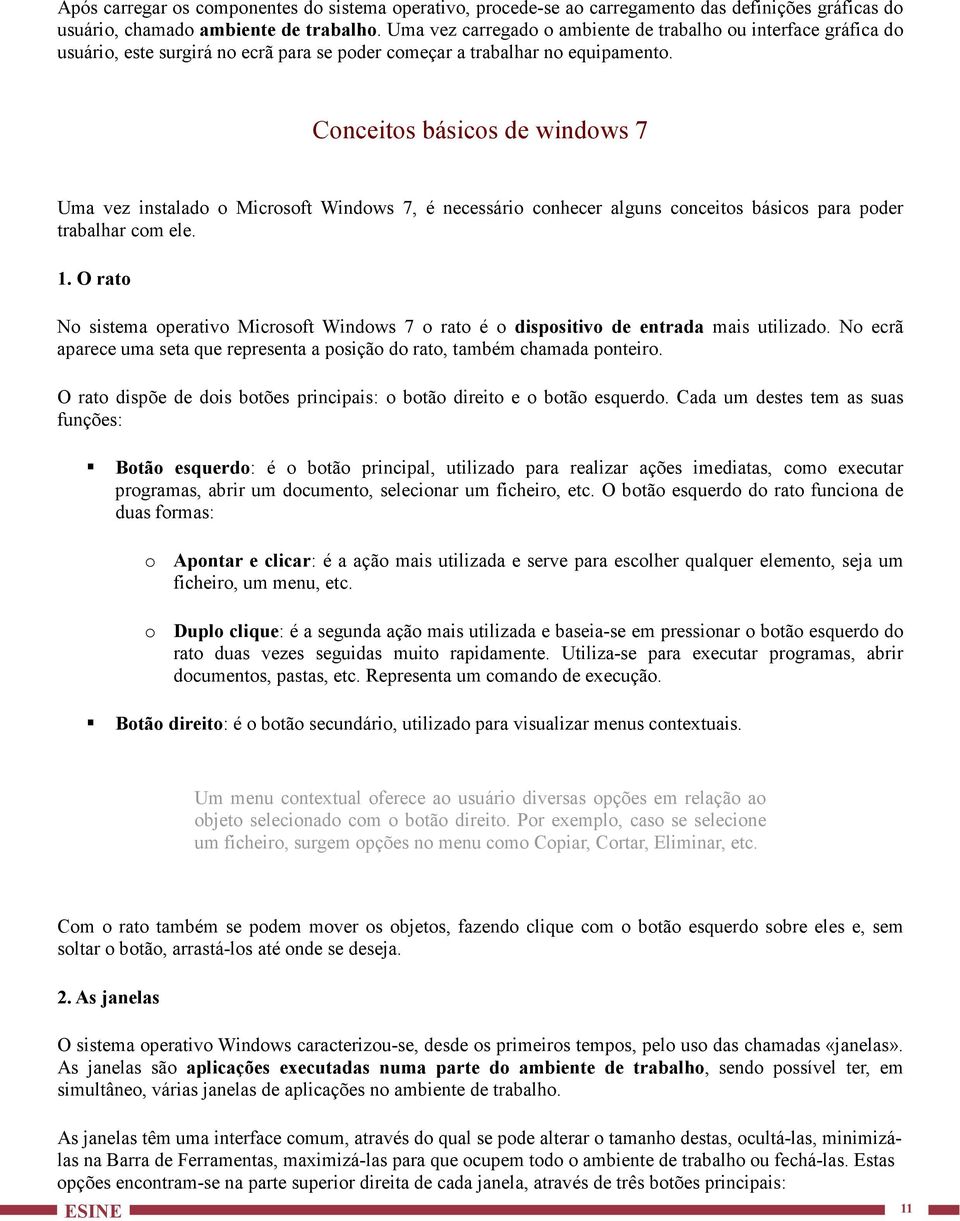 Após carregar os componentes do sistema operativo, procede-se ao carregamento das definições gráficas do usuário, chamado ambiente de trabalho. Uma vez carregado o ambiente de trabalho ou interface gráfica do usuário, este surgirá no ecrã para se poder começar a trabalhar no equipamento.

Conceitos básicos de windows 7

Uma vez instalado o Microsoft Windows 7, é necessário conhecer alguns conceitos básicos para poder trabalhar com ele.

1. O rato

No sistema operativo Microsoft Windows 7 o rato é o dispositivo de entrada mais utilizado. No ecrã aparece uma seta que representa a posição do rato, também chamada ponteiro.

O rato dispõe de dois botões principais: o botão direito e o botão esquerdo. Cada um destes tem as suas funções:

Botão esquerdo: é o botão principal, utilizado para realizar ações imediatas, como executar programas, abrir um documento, selecionar um ficheiro, etc. O botão esquerdo do rato funciona de duas formas:

o Apontar e clicar: é a ação mais utilizada e serve para escolher qualquer elemento, seja um ficheiro, um menu, etc.

o Duplo clique: é a segunda ação mais utilizada e baseia-se em pressionar o botão esquerdo do rato duas vezes seguidas muito rapidamente. Utiliza-se para executar programas, abrir documentos, pastas, etc. Representa um comando de execução.

Botão direito: é o botão secundário, utilizado para visualizar menus contextuais.

Um menu contextual oferece ao usuário diversas opções em relação ao objeto selecionado com o botão direito. Por exemplo, caso se selecione um ficheiro, surgem opções no menu como Copiar, Cortar, Eliminar, etc.

Com o rato também se podem mover os objetos, fazendo clique com o botão esquerdo sobre eles e, sem soltar o botão, arrastá-los até onde se deseja.

2. As janelas

O sistema operativo Windows caracterizou-se, desde os primeiros tempos, pelo uso das chamadas «janelas». As janelas são aplicações executadas numa parte do ambiente de trabalho, sendo possível ter, em simultâneo, várias janelas de aplicações no ambiente de trabalho.

As janelas têm uma interface comum, através do qual se pode alterar o tamanho destas, ocultá-las, minimizá-las na Barra de Ferramentas, maximizá-las para que ocupem todo o ambiente de trabalho ou fechá-las. Estas opções encontram-se na parte superior direita de cada janela, através de três botões principais:

ESINE 11